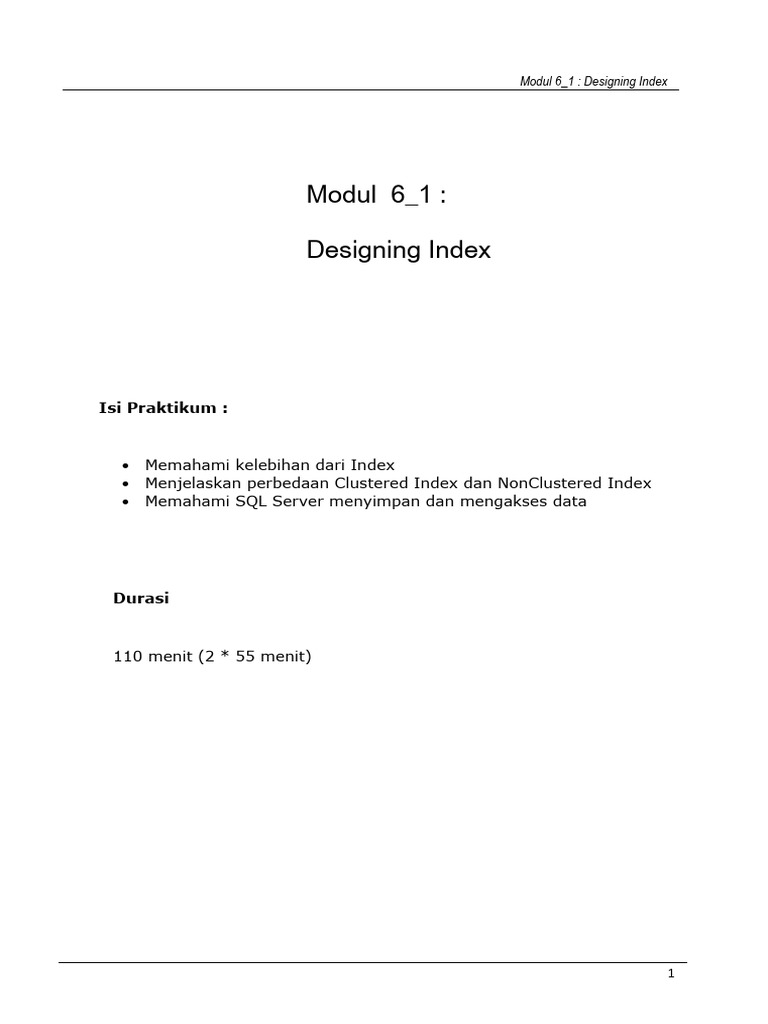 Modul 6_1 : Designing Index

Modul 6_1 :

Designing Index

Isi Praktikum :

• Memahami kelebihan dari Index
• Menjelaskan perbedaan Clustered Index dan NonClustered Index
• Memahami SQL Server menyimpan dan mengakses data

Durasi

110 menit (2 * 55 menit)

1